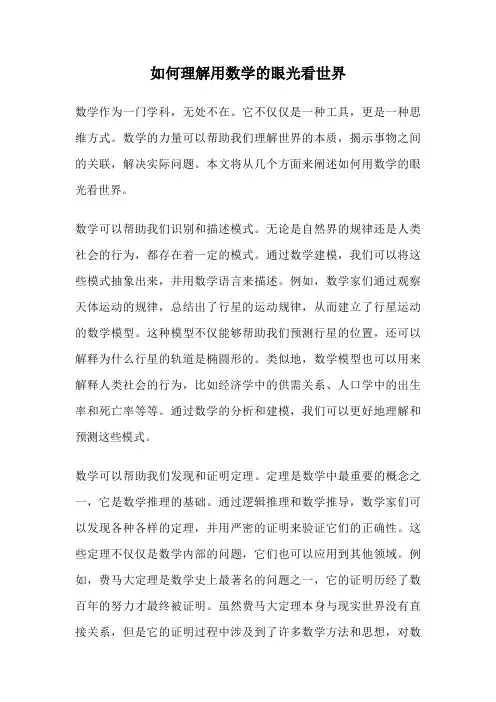 如何理解用数学的眼光看世界

数学作为一门学科，无处不在。它不仅仅是一种工具，更是一种思维方式。数学的力量可以帮助我们理解世界的本质，揭示事物之间的关联，解决实际问题。本文将从几个方面来阐述如何用数学的眼光看世界。

数学可以帮助我们识别和描述模式。无论是自然界的规律还是人类社会的行为，都存在着一定的模式。通过数学建模，我们可以将这些模式抽象出来，并用数学语言来描述。例如，数学家们通过观察天体运动的规律，总结出了行星的运动规律，从而建立了行星运动的数学模型。这种模型不仅能够帮助我们预测行星的位置，还可以解释为什么行星的轨道是椭圆形的。类似地，数学模型也可以用来解释人类社会的行为，比如经济学中的供需关系、人口学中的出生率和死亡率等等。通过数学的分析和建模，我们可以更好地理解和预测这些模式。

数学可以帮助我们发现和证明定理。定理是数学中最重要的概念之一，它是数学推理的基础。通过逻辑推理和数学推导，数学家们可以发现各种各样的定理，并用严密的证明来验证它们的正确性。这些定理不仅仅是数学内部的问题，它们也可以应用到其他领域。例如，费马大定理是数学史上最著名的问题之一，它的证明历经了数百年的努力才最终被证明。虽然费马大定理本身与现实世界没有直接关系，但是它的证明过程中涉及到了许多数学方法和思想，对数